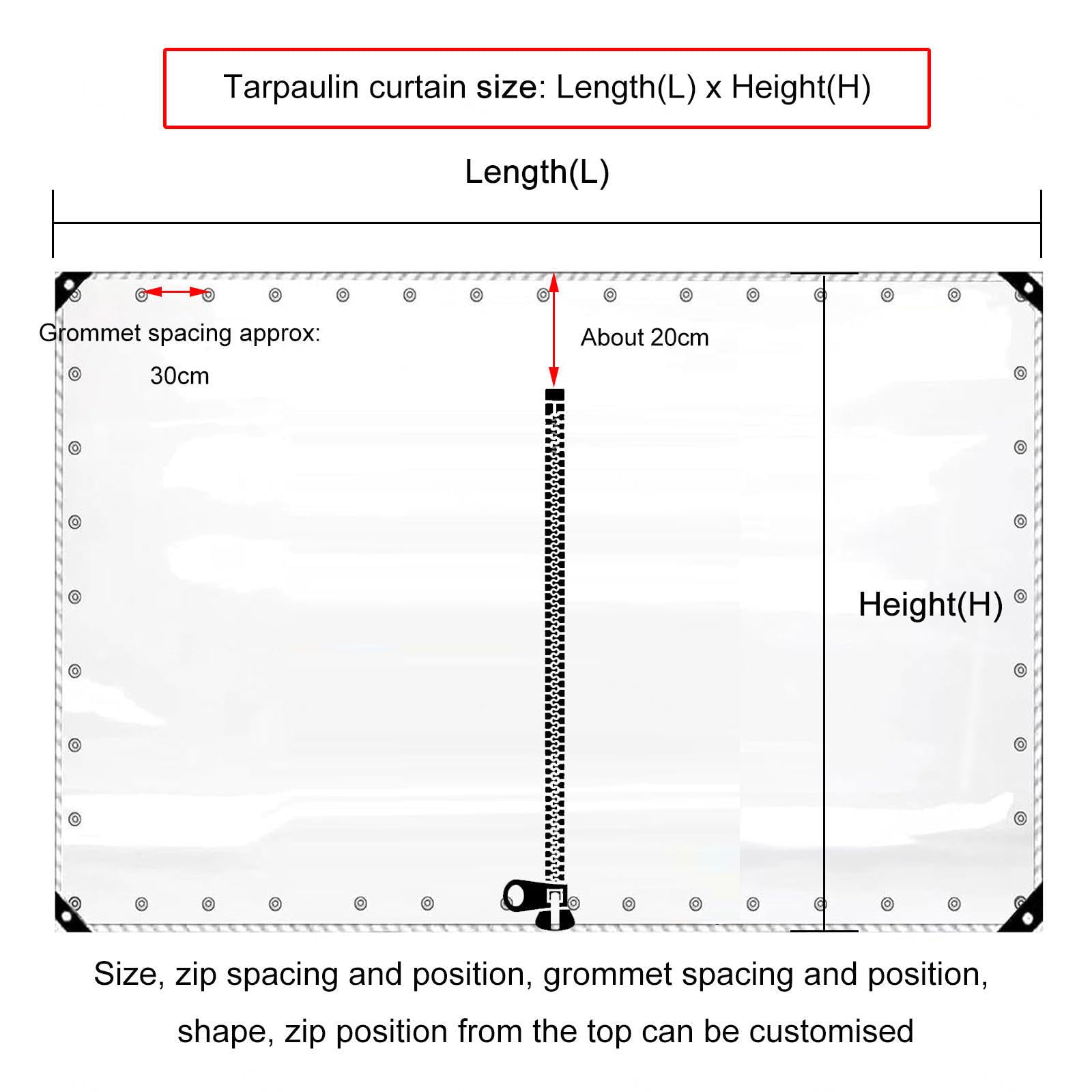 Tarpaulin curtain size: Length(L) x Height(H)

Length(L)

Grommet spacing approx:

30cm

About 20cm

Height(H)

Size, zip spacing and position, grommet spacing and position,

shape, zip position from the top can be customised